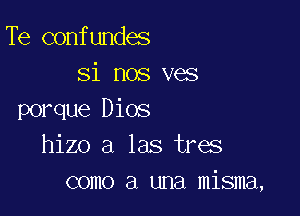 Te confundes
si nos ves
porque Dios
hizo a las tres
como a una misma,